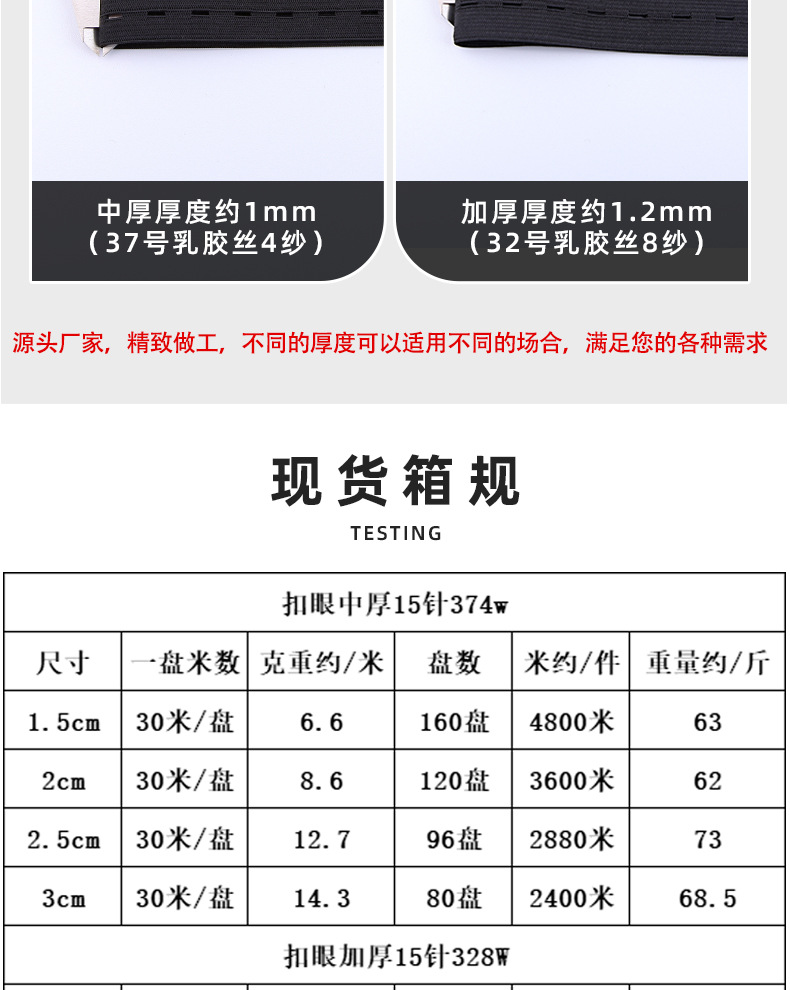 中厚厚度约1mm
（37号乳胶丝4纱）

加厚厚度约1.2mm
（32号乳胶丝8纱）

源头厂家，精致做工，不同的厚度可以适用不同的场合，满足您的各种需求

现货箱规

TESTING

| 扣眼中厚15针374w | | | | | |
|---|---|---|---|---|---|
| 尺寸 | 一盘米数 | 克重约/米 | 盘数 | 米约/件 | 重量约/斤 |
| 1.5cm | 30米/盘 | 6.6 | 160盘 | 4800米 | 63 |
| 2cm | 30米/盘 | 8.6 | 120盘 | 3600米 | 62 |
| 2.5cm | 30米/盘 | 12.7 | 96盘 | 2880米 | 73 |
| 3cm | 30米/盘 | 14.3 | 80盘 | 2400米 | 68.5 |
| 扣眼加厚15针328W | | | | | |